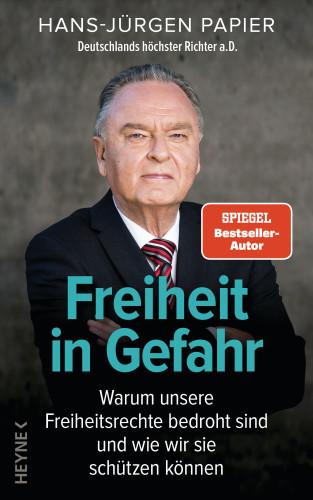 HANS-JÜRGEN PAPIER
Deutschlands höchster Richter a.D.

SPIEGEL
Bestseller-Autor

Freiheit in Gefahr

Warum unsere Freiheitsrechte bedroht sind und wie wir sie schützen können

HEYNE <